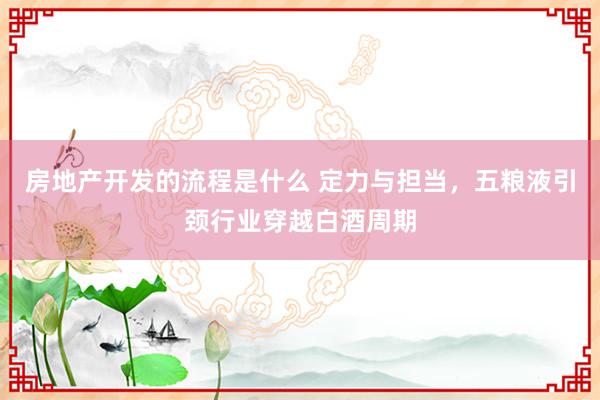 房地产开发的流程是什么 定力与担当，五粮液引颈行业穿越白酒周期